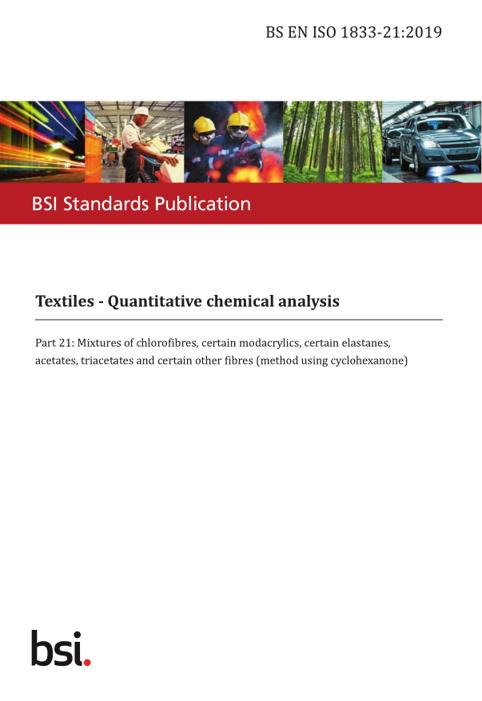 BS EN ISO 1833-21:2019

BSI Standards Publication

Textiles - Quantitative chemical analysis

Part 21: Mixtures of chlorofibres, certain modacrylics, certain elastanes, acetates, triacetates and certain other fibres (method using cyclohexanone)

bsi.